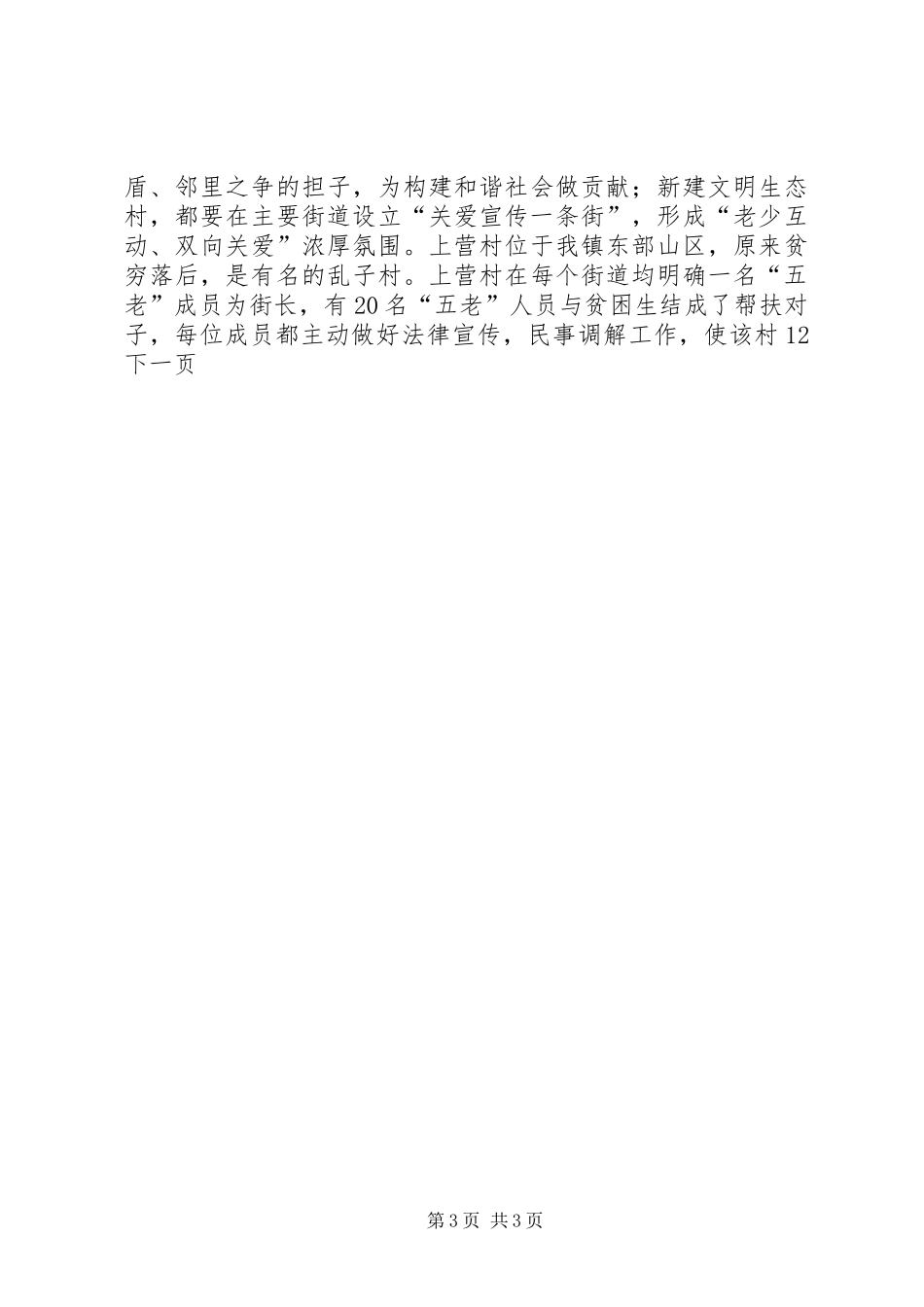 盾、邻里之争的担子，为构建和谐社会做贡献；新建文明生态村，都要在主要街道设立“关爱宣传一条街”，形成“老少互动、双向关爱”浓厚氛围。上营村位于我镇东部山区，原来贫穷落后，是有名的乱子村。上营村在每个街道均明确一名“五老”成员为街长，有20名“五老”人员与贫困生结成了帮扶对子，每位成员都主动做好法律宣传，民事调解工作，使该村12
下一页

第3页 共3页